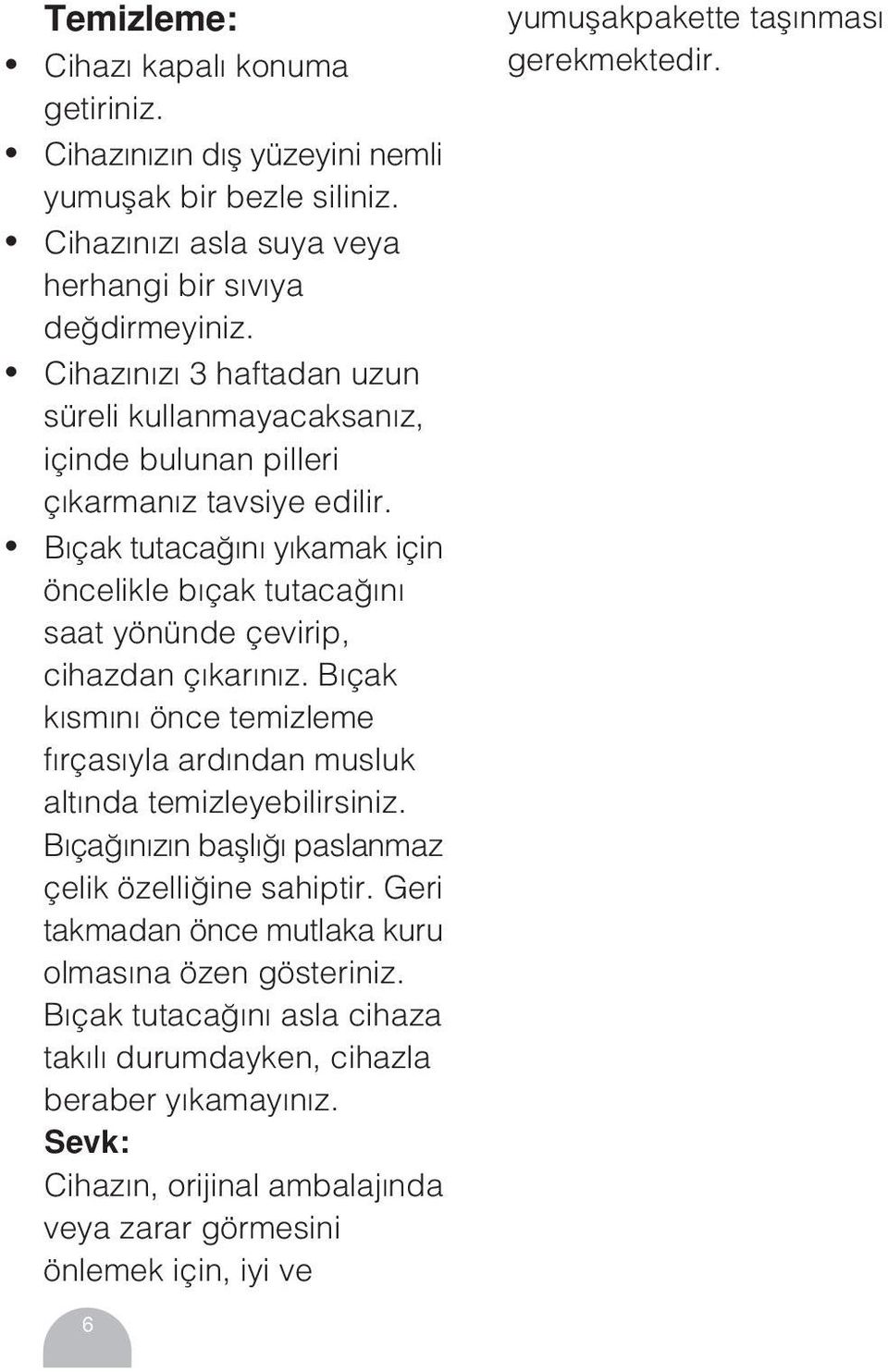 Temizleme:
• Cihazı kapalı konuma getiriniz.
• Cihazınızın dış yüzeyini nemli yumuşak bir bezle siliniz.
• Cihazınızı asla suya veya herhangi bir sıvıya değdirmeyiniz.
• Cihazınızı 3 haftadan uzun süreli kullanmayacaksanız, içinde bulunan pilleri çıkarmanız tavsiye edilir.
• Bıçak tutacağını yıkamak için öncelikle bıçak tutacağını saat yönünde çevirip, cihazdan çıkarınız. Bıçak kısmını önce temizleme fırçasıyla ardından musluk altında temizleyebilirsiniz. Bıçağınızın başlığı paslanmaz çelik özelliğine sahiptir. Geri takmadan önce mutlaka kuru olmasına özen gösteriniz. Bıçak tutacağını asla cihaza takılı durumdayken, cihazla beraber yıkamayınız.

Sevk:
Cihazın, orijinal ambalajında veya zarar görmesini önlemek için, iyi ve yumuşakpakette taşınması gerekmektedir.

6